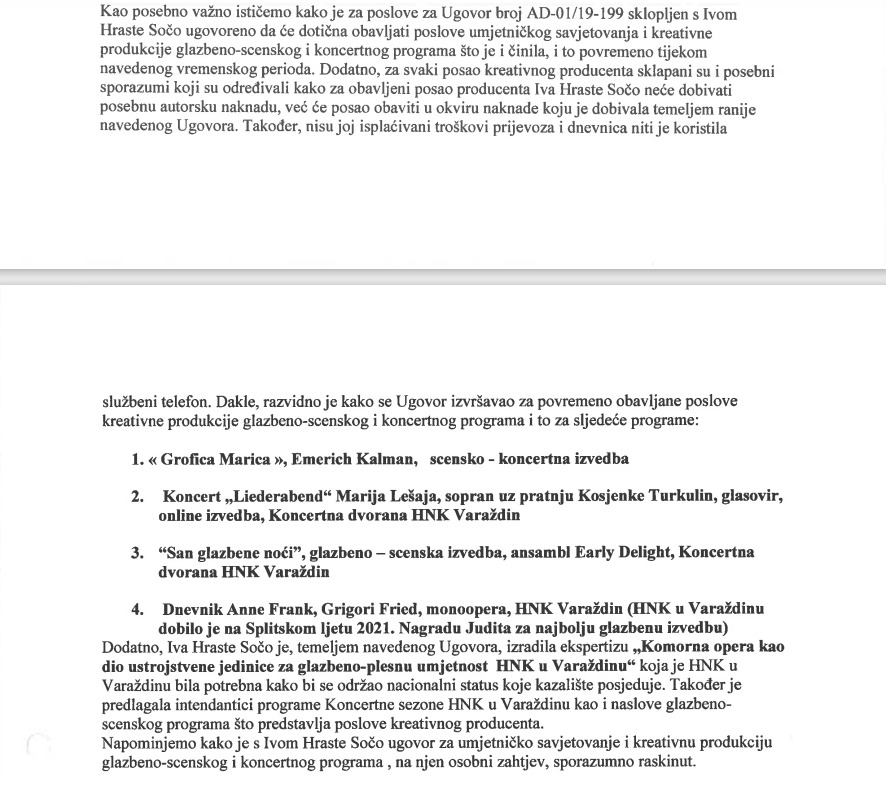 Kao posebno važno ističemo kako je za poslove za Ugovor broj AD-01/19-199 sklopljen s Ivom Hraste Sočo ugovoreno da će dotična obavljati poslove umjetničkog savjetovanja i kreativne produkcije glazbeno-scenskog i koncertnog programa što je i činila, i to povremeno tijekom navedenog vremenskog perioda. Dodatno, za svaki posao kreativnog producenta sklapani su i posebni sporazumi koji su određivali kako za obavljeni posao producenta Iva Hraste Sočo neće dobivati posebnu autorsku naknadu, već će posao obaviti u okviru naknade koju je dobivala temeljem ranije navedenog Ugovora. Također, nisu joj isplaćivani troškovi prijevoza i dnevnica niti je koristila

službeni telefon. Dakle, razvidno je kako se Ugovor izvršavao za povremeno obavljane poslove kreativne produkcije glazbeno-scenskog i koncertnog programa i to za sljedeće programe:

1. « Grofica Marica », Emerich Kalman, scensko - koncertna izvedba

2. Koncert „Liederabend“ Marija Lešaja, sopran uz pratnju Kosjenke Turkulin, glasovir, online izvedba, Koncertna dvorana HNK Varaždin

3. “San glazbene noći”, glazbeno – scenska izvedba, ansambl Early Delight, Koncertna dvorana HNK Varaždin

4. Dnevnik Anne Frank, Grigori Fried, monoopera, HNK Varaždin (HNK u Varaždinu dobilo je na Splitskom ljetu 2021. Nagradu Judita za najbolju glazbenu izvedbu)
Dodatno, Iva Hraste Sočo je, temeljem navedenog Ugovora, izradila ekspertizu „Komorna opera kao dio ustrojstvene jedinice za glazbeno-plesnu umjetnost HNK u Varaždinu“ koja je HNK u Varaždinu bila potrebna kako bi se održao nacionalni status koje kazalište posjeduje. Također je predlagala intendantici programe Koncertne sezone HNK u Varaždinu kao i naslove glazbeno-scenskog programa što predstavlja poslove kreativnog producenta.
Napominjemo kako je s Ivom Hraste Sočo ugovor za umjetničko savjetovanje i kreativnu produkciju glazbeno-scenskog i koncertnog programa , na njen osobni zahtjev, sporazumno raskinut.